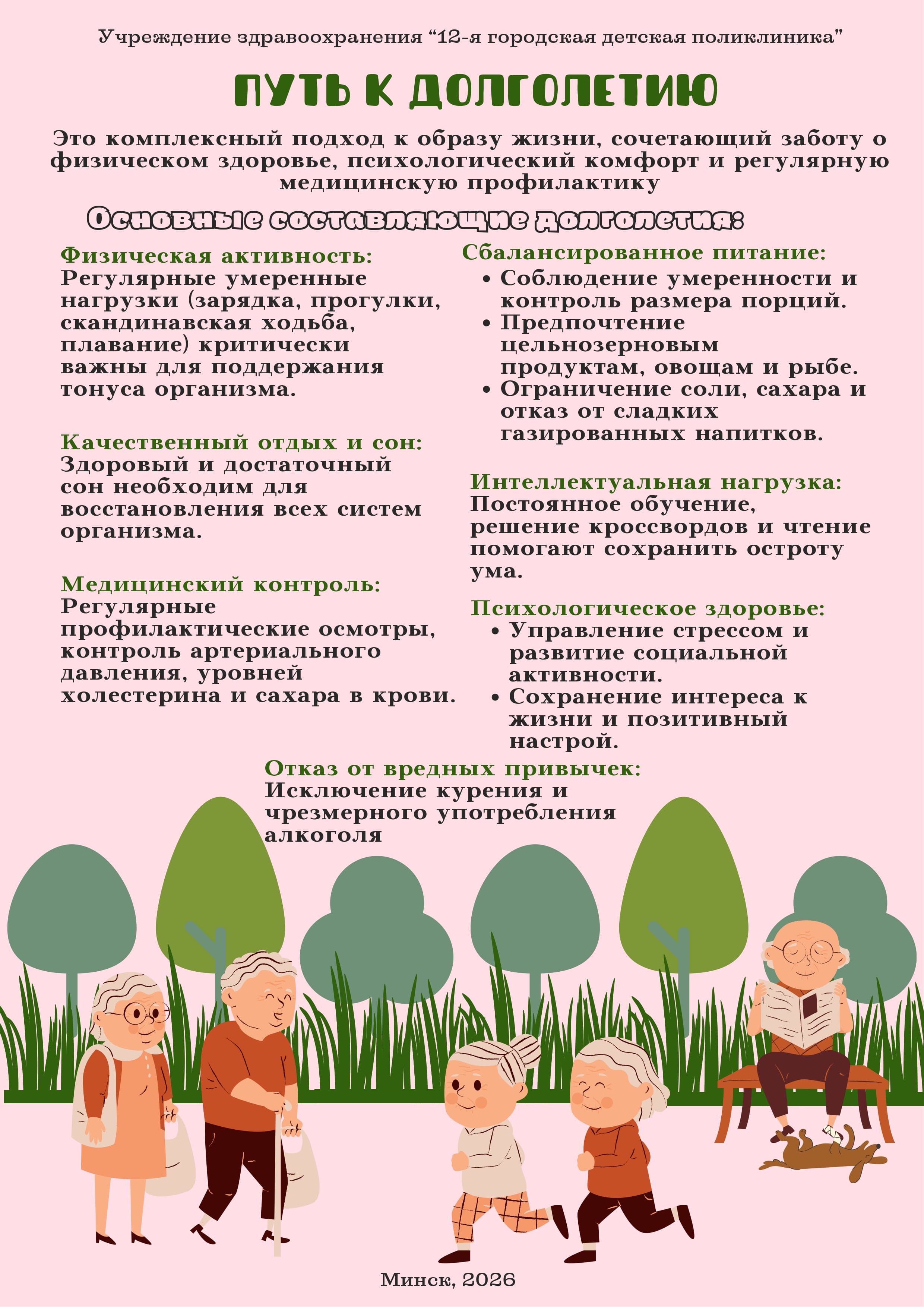 Учреждение здравоохранения “12-я городская детская поликлиника”

ПУТЬ К ДОЛГОЛЕТИЮ

Это комплексный подход к образу жизни, сочетающий заботу о физическом здоровье, психологический комфорт и регулярную медицинскую профилактику

Основные составляющие долголетия:

Физическая активность:
Регулярные умеренные нагрузки (зарядка, прогулки, скандинавская ходьба, плавание) критически важны для поддержания тонуса организма.

Качественный отдых и сон:
Здоровый и достаточный сон необходим для восстановления всех систем организма.

Медицинский контроль:
Регулярные профилактические осмотры, контроль артериального давления, уровней холестерина и сахара в крови.

Сбалансированное питание:
• Соблюдение умеренности и контроль размера порций.
• Предпочтение цельнозерновым продуктам, овощам и рыбе.
• Ограничение соли, сахара и отказ от сладких газированных напитков.

Интеллектуальная нагрузка:
Постоянное обучение, решение кроссвордов и чтение помогают сохранить остроту ума.

Психологическое здоровье:
• Управление стрессом и развитие социальной активности.
• Сохранение интереса к жизни и позитивный настрой.

Отказ от вредных привычек:
Исключение курения и чрезмерного употребления алкоголя

Минск, 2026